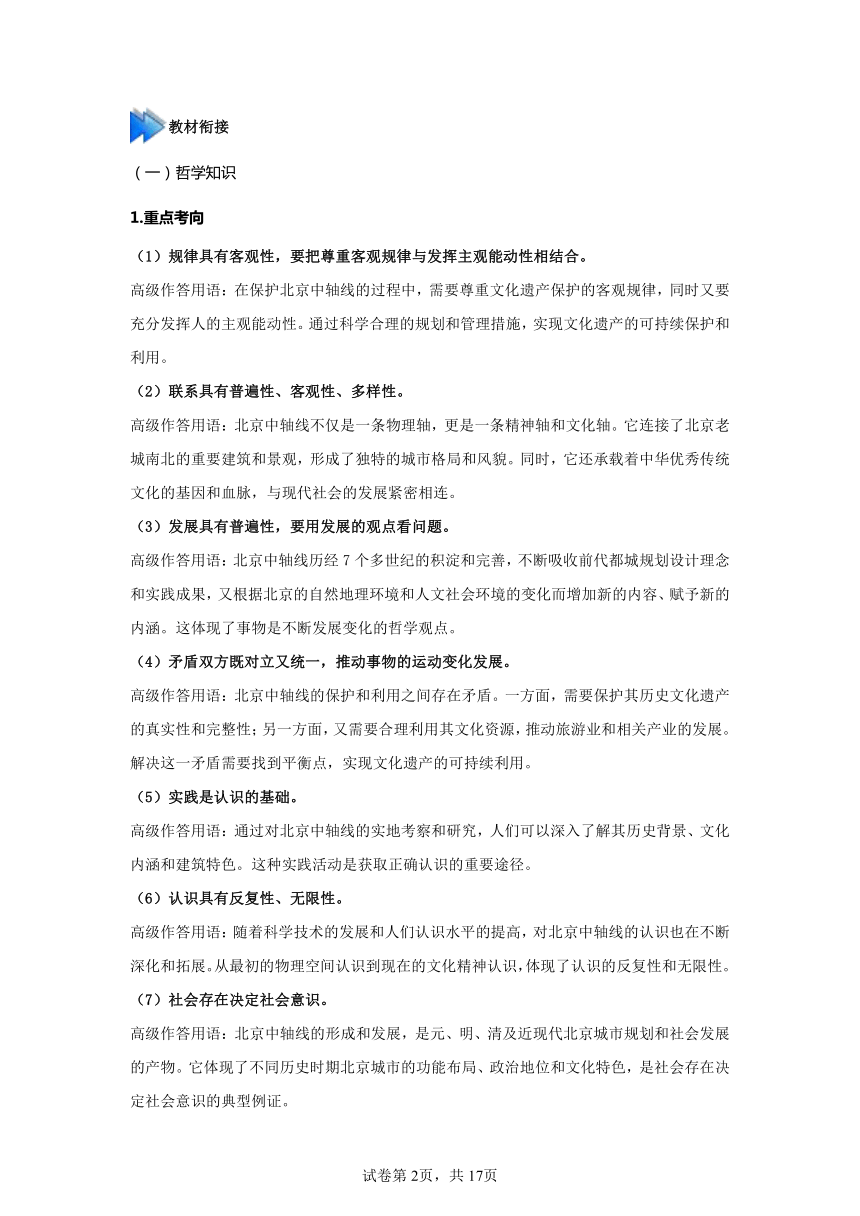 教材衔接

（一）哲学知识

1.重点考向

（1）规律具有客观性，要把尊重客观规律与发挥主观能动性相结合。

高级作答用语：在保护北京中轴线的过程中，需要尊重文化遗产保护的客观规律，同时又要充分发挥人的主观能动性。通过科学合理的规划和管理措施，实现文化遗产的可持续保护和利用。

（2）联系具有普遍性、客观性、多样性。

高级作答用语：北京中轴线不仅是一条物理轴，更是一条精神轴和文化轴。它连接了北京老城南北的重要建筑和景观，形成了独特的城市格局和风貌。同时，它还承载着中华优秀传统文化的基因和血脉，与现代社会的发展紧密相连。

（3）发展具有普遍性，要用发展的观点看问题。

高级作答用语：北京中轴线历经 7 个多世纪的积淀和完善，不断吸收前代都城规划设计理念和实践成果，又根据北京的自然地理环境和人文社会环境的变化而增加新的内容、赋予新的内涵。这体现了事物是不断发展变化的哲学观点。

（4）矛盾双方既对立又统一，推动事物的运动变化发展。

高级作答用语：北京中轴线的保护和利用之间存在矛盾。一方面，需要保护其历史文化遗产的真实性和完整性；另一方面，又需要合理利用其文化资源，推动旅游业和相关产业的发展。解决这一矛盾需要找到平衡点，实现文化遗产的可持续利用。

（5）实践是认识的基础。

高级作答用语：通过对北京中轴线的实地考察和研究，人们可以深入了解其历史背景、文化内涵和建筑特色。这种实践活动是获取正确认识的重要途径。

（6）认识具有反复性、无限性。

高级作答用语：随着科学技术的发展和人们认识水平的提高，对北京中轴线的认识也在不断深化和拓展。从最初的物理空间认识到现在的文化精神认识，体现了认识的反复性和无限性。

（7）社会存在决定社会意识。

高级作答用语：北京中轴线的形成和发展，是元、明、清及近现代北京城市规划和社会发展的产物。它体现了不同历史时期北京城市的功能布局、政治地位和文化特色，是社会存在决定社会意识的典型例证。

试卷第 2页，共 17页